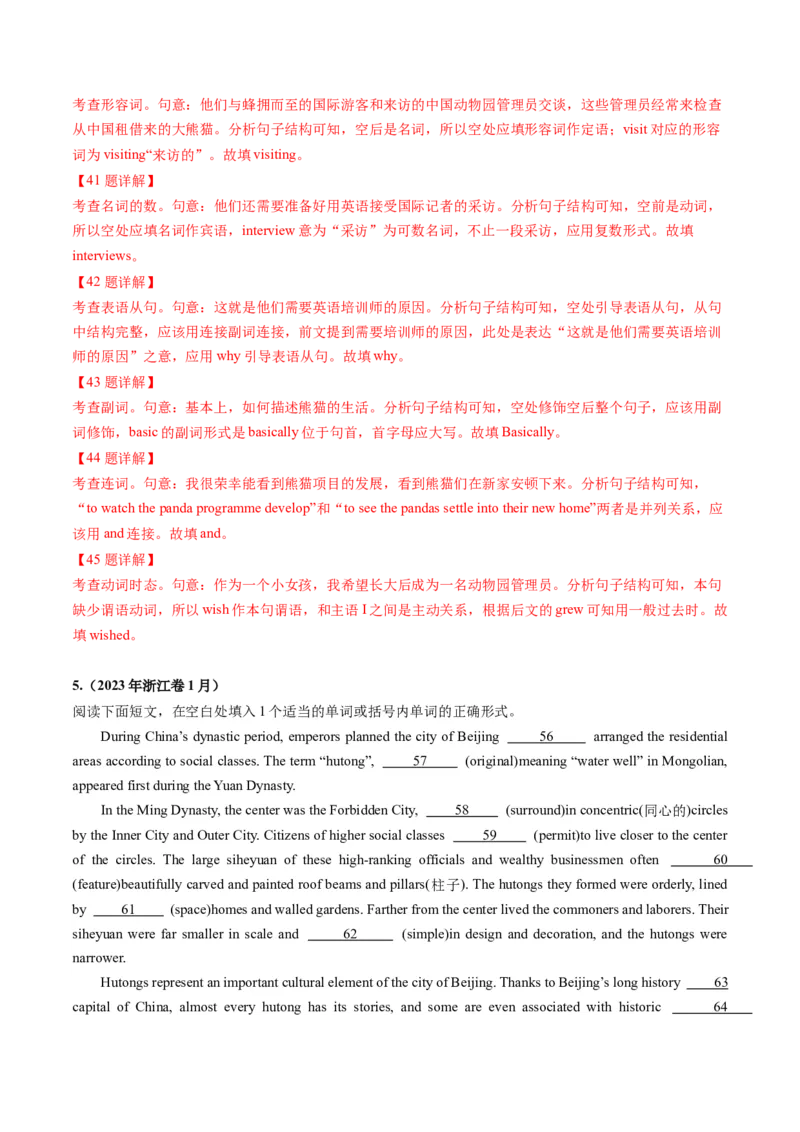 考查形容词。句意：他们与蜂拥而至的国际游客和来访的中国动物园管理员交谈，这些管理员经常来检查从中国租借来的大熊猫。分析句子结构可知，空后是名词，所以空处应填形容词作定语；visit 对应的形容词为 visiting“来访的”。故填 visiting。

【41 题详解】

考查名词的数。句意：他们还需要准备好用英语接受国际记者的采访。分析句子结构可知，空前是动词，所以空处应填名词作宾语，interview 意为“采访”为可数名词，不止一段采访，应用复数形式。故填 interviews。

【42 题详解】

考查表语从句。句意：这就是他们需要英语培训师的原因。分析句子结构可知，空处引导表语从句，从句中结构完整，应该用连接副词连接，前文提到需要培训师的原因，此处是表达“这就是他们需要英语培训师的原因”之意，应用 why 引导表语从句。故填 why。

【43 题详解】

考查副词。句意：基本上，如何描述熊猫的生活。分析句子结构可知，空处修饰空后整个句子，应该用副词修饰，basic 的副词形式是 basically 位于句首，首字母应大写。故填 Basically。

【44 题详解】

考查连词。句意：我很荣幸能看到熊猫项目的发展，看到熊猫们在新家安顿下来。分析句子结构可知，“to watch the panda programme develop”和“to see the pandas settle into their new home”两者是并列关系，应该用 and 连接。故填 and。

【45 题详解】

考查动词时态。句意：作为一个小女孩，我希望长大后成为一名动物园管理员。分析句子结构可知，本句缺少谓语动词，所以 wish 作本句谓语，和主语 I 之间是主动关系，根据后文的 grew 可知用一般过去时。故填 wished。

5.（2023 年浙江卷 1 月）

阅读下面短文，在空白处填入 1 个适当的单词或括号内单词的正确形式。

During China's dynastic period, emperors planned the city of Beijing ____56____ arranged the residential areas according to social classes. The term "hutong", ____57____ (original)meaning "water well" in Mongolian, appeared first during the Yuan Dynasty.

In the Ming Dynasty, the center was the Forbidden City, ____58____ (surround)in concentric(同心的)circles by the Inner City and Outer City. Citizens of higher social classes ____59____ (permit)to live closer to the center of the circles. The large siheyuan of these high-ranking officials and wealthy businessmen often ____60____ (feature)beautifully carved and painted roof beams and pillars(柱子). The hutongs they formed were orderly, lined by ____61____ (space)homes and walled gardens. Farther from the center lived the commoners and laborers. Their siheyuan were far smaller in scale and ____62____ (simple)in design and decoration, and the hutongs were narrower.

Hutongs represent an important cultural element of the city of Beijing. Thanks to Beijing's long history ____63____ capital of China, almost every hutong has its stories, and some are even associated with historic ____64____